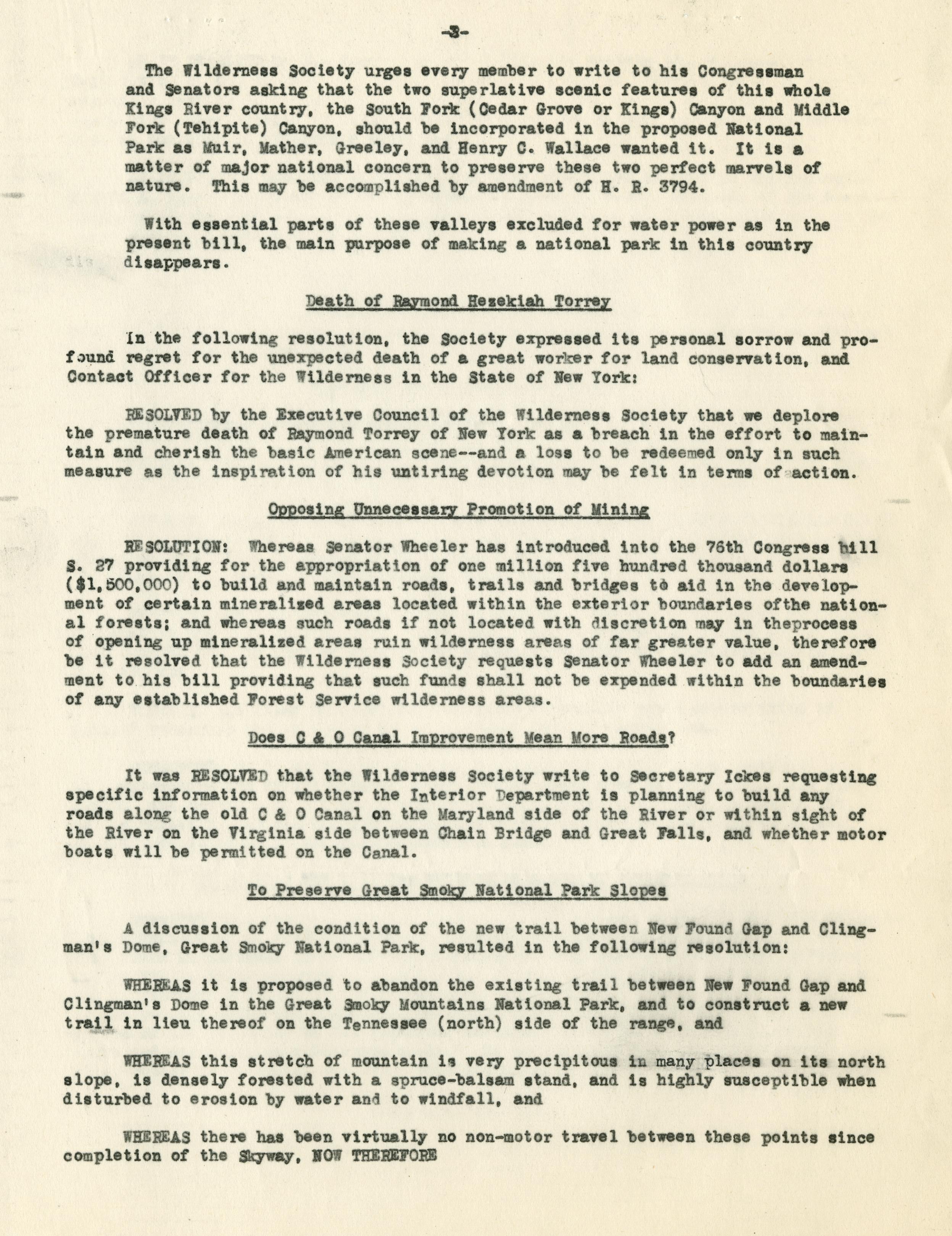 -3-

The Wilderness Society urges every member to write to his Congressman and Senators asking that the two superlative scenic features of this whole Kings River country, the South Fork (Cedar Grove or Kings) Canyon and Middle Fork (Tehipite) Canyon, should be incorporated in the proposed National Park as Muir, Mather, Greeley, and Henry C. Wallace wanted it. It is a matter of major national concern to preserve these two perfect marvels of nature. This may be accomplished by amendment of H. R. 3794.

With essential parts of these valleys excluded for water power as in the present bill, the main purpose of making a national park in this country disappears.

Death of Raymond Hezekiah Torrey

In the following resolution, the Society expressed its personal sorrow and profound regret for the unexpected death of a great worker for land conservation, and Contact Officer for the Wilderness in the State of New York:

RESOLVED by the Executive Council of the Wilderness Society that we deplore the premature death of Raymond Torrey of New York as a breach in the effort to maintain and cherish the basic American scene--and a loss to be redeemed only in such measure as the inspiration of his untiring devotion may be felt in terms of action.

Opposing Unnecessary Promotion of Mining

RESOLUTION: Whereas Senator Wheeler has introduced into the 76th Congress bill S. 27 providing for the appropriation of one million five hundred thousand dollars ($1,500,000) to build and maintain roads, trails and bridges to aid in the development of certain mineralized areas located within the exterior boundaries ofthe national forests; and whereas such roads if not located with discretion may in theprocess of opening up mineralized areas ruin wilderness areas of far greater value, therefore be it resolved that the Wilderness Society requests Senator Wheeler to add an amendment to his bill providing that such funds shall not be expended within the boundaries of any established Forest Service wilderness areas.

Does C & O Canal Improvement Mean More Roads?

It was RESOLVED that the Wilderness Society write to Secretary Ickes requesting specific information on whether the Interior Department is planning to build any roads along the old C & O Canal on the Maryland side of the River or within sight of the River on the Virginia side between Chain Bridge and Great Falls, and whether motor boats will be permitted on the Canal.

To Preserve Great Smoky National Park Slopes

A discussion of the condition of the new trail between New Found Gap and Clingman's Dome, Great Smoky National Park, resulted in the following resolution:

WHEREAS it is proposed to abandon the existing trail between New Found Gap and Clingman's Dome in the Great Smoky Mountains National Park, and to construct a new trail in lieu thereof on the Tennessee (north) side of the range, and

WHEREAS this stretch of mountain is very precipitous in many places on its north slope, is densely forested with a spruce-balsam stand, and is highly susceptible when disturbed to erosion by water and to windfall, and

WHEREAS there has been virtually no non-motor travel between these points since completion of the Skyway, NOW THEREFORE